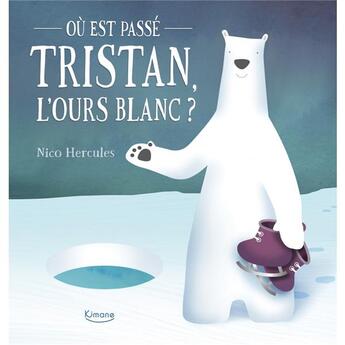 OÙ EST PASSÉ
TRISTAN,
L'OURS BLANC ?

Nico Hercules

Kimane